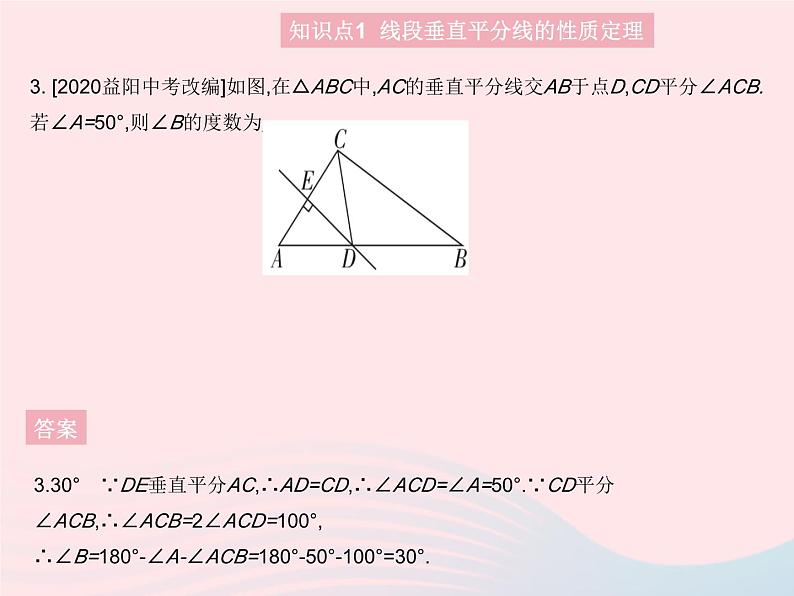 知识点1 线段垂直平分线的性质定理

3. [2020益阳中考改编]如图,在$\triangle ABC$中,$AC$的垂直平分线交$AB$于点$D$,$CD$平分$\angle ACB$. 若$\angle A=50°$,则$\angle B$的度数为

C
E
A D B

答案

3.30° $\because DE$垂直平分$AC$,$\therefore AD=CD$,$\therefore \angle ACD=\angle A=50°$.$\because CD$平分$\angle ACB$,$\therefore \angle ACB=2\angle ACD=100°$,

$\therefore \angle B=180°-\angle A-\angle ACB=180°-50°-100°=30°$.